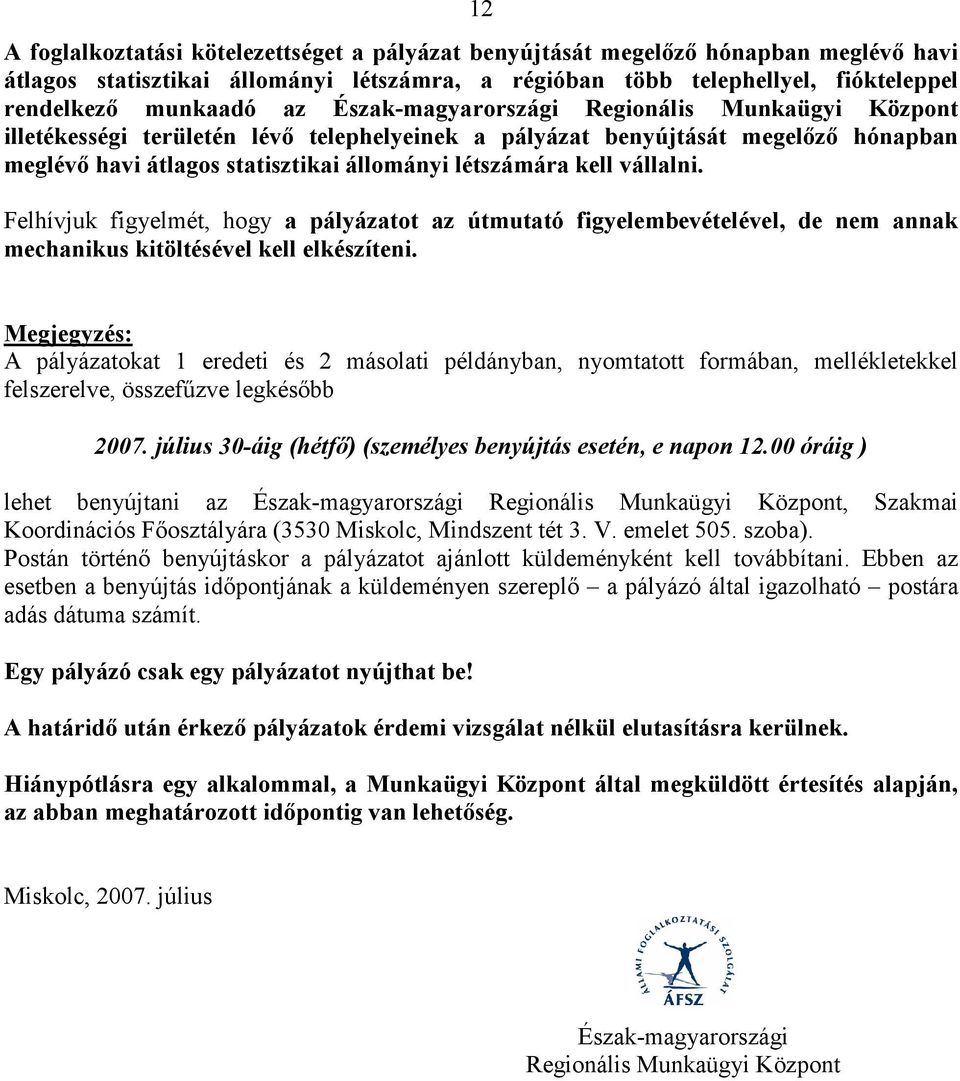 12

A foglalkoztatási kötelezettséget a pályázat benyújtását megelőző hónapban meglévő havi átlagos statisztikai állományi létszámra, a régióban több telephellyel, fiókteleppel rendelkező munkaadó az Észak-magyarországi Regionális Munkaügyi Központ illetékességi területén lévő telephelyeinek a pályázat benyújtását megelőző hónapban meglévő havi átlagos statisztikai állományi létszámára kell vállalni.

Felhívjuk figyelmét, hogy a pályázatot az útmutató figyelembevételével, de nem annak mechanikus kitöltésével kell elkészíteni.

Megjegyzés:
A pályázatokat 1 eredeti és 2 másolati példányban, nyomtatott formában, mellékletekkel felszerelve, összefűzve legkésőbb

2007. július 30-áig (hétfő) (személyes benyújtás esetén, e napon 12.00 óráig )

lehet benyújtani az Észak-magyarországi Regionális Munkaügyi Központ, Szakmai Koordinációs Főosztályára (3530 Miskolc, Mindszent tét 3. V. emelet 505. szoba).
Postán történő benyújtáskor a pályázatot ajánlott küldeményként kell továbbítani. Ebben az esetben a benyújtás időpontjának a küldeményen szereplő – a pályázó által igazolható – postára adás dátuma számít.

Egy pályázó csak egy pályázatot nyújthat be!

A határidő után érkező pályázatok érdemi vizsgálat nélkül elutasításra kerülnek.

Hiánypótlásra egy alkalommal, a Munkaügyi Központ által megküldött értesítés alapján, az abban meghatározott időpontig van lehetőség.

Miskolc, 2007. július

ÁLLAMI FOGLALKOZTATÁSI SZOLGÁLAT
ÁFSZ

Észak-magyarországi
Regionális Munkaügyi Központ